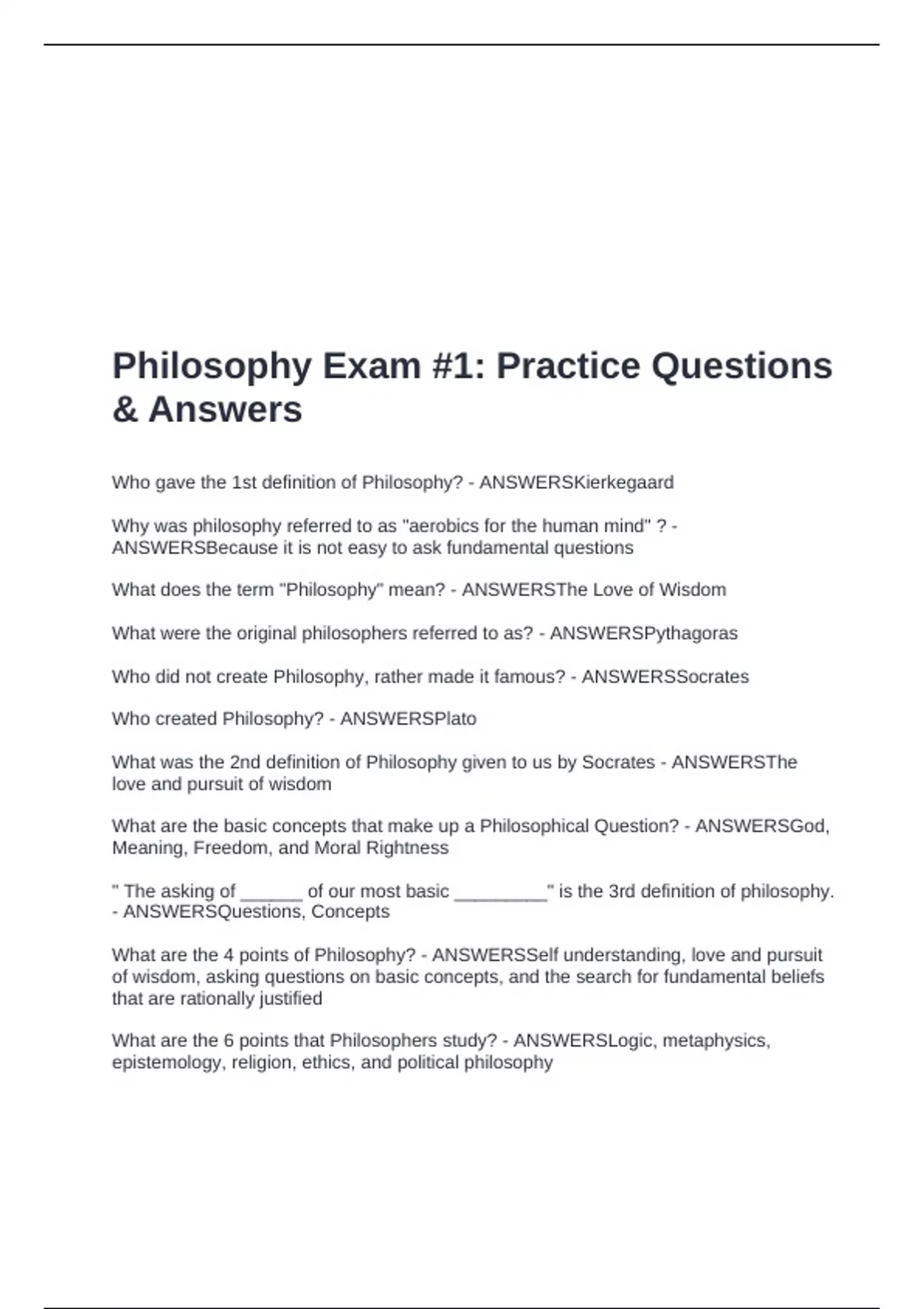 Philosophy Exam #1: Practice Questions & Answers

Who gave the 1st definition of Philosophy? - ANSWERSKierkegaard

Why was philosophy referred to as "aerobics for the human mind" ? - ANSWERSBecause it is not easy to ask fundamental questions

What does the term "Philosophy" mean? - ANSWERSThe Love of Wisdom

What were the original philosophers referred to as? - ANSWERSPythagoras

Who did not create Philosophy, rather made it famous? - ANSWERSSocrates

Who created Philosophy? - ANSWERSPlato

What was the 2nd definition of Philosophy given to us by Socrates - ANSWERSThe love and pursuit of wisdom

What are the basic concepts that make up a Philosophical Question? - ANSWERSGod, Meaning, Freedom, and Moral Rightness

" The asking of ______ of our most basic _________" is the 3rd definition of philosophy. - ANSWERSQuestions, Concepts

What are the 4 points of Philosophy? - ANSWERSSelf understanding, love and pursuit of wisdom, asking questions on basic concepts, and the search for fundamental beliefs that are rationally justified

What are the 6 points that Philosophers study? - ANSWERSLogic, metaphysics, epistemology, religion, ethics, and political philosophy